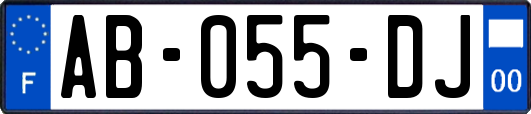 F

AB-055-DJ

00